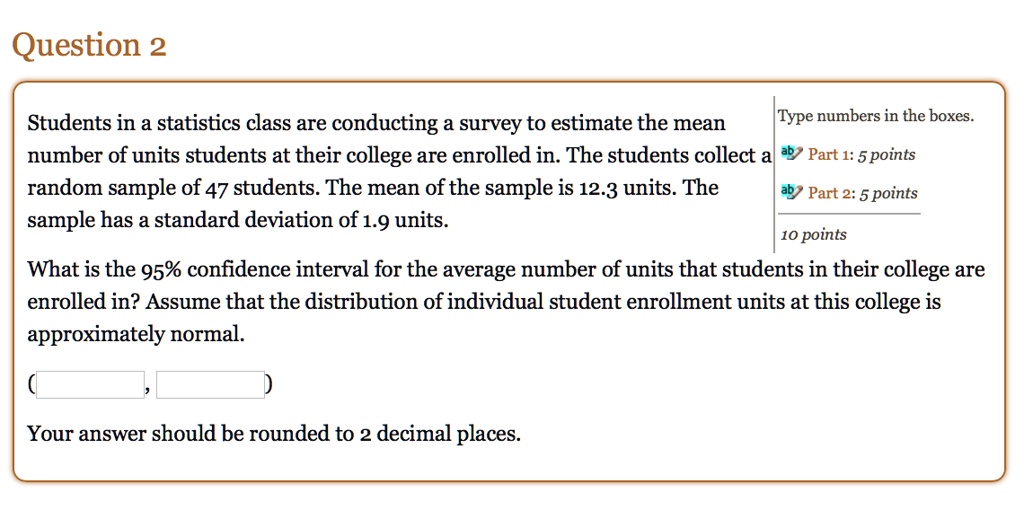 Question 2

Students in a statistics class are conducting a survey to estimate the mean number of units students at their college are enrolled in. The students collect a random sample of 47 students. The mean of the sample is 12.3 units. The sample has a standard deviation of 1.9 units.

Type numbers in the boxes.
ab Part 1: 5 points
ab Part 2: 5 points
10 points

What is the 95% confidence interval for the average number of units that students in their college are enrolled in? Assume that the distribution of individual student enrollment units at this college is approximately normal.

( , )

Your answer should be rounded to 2 decimal places.